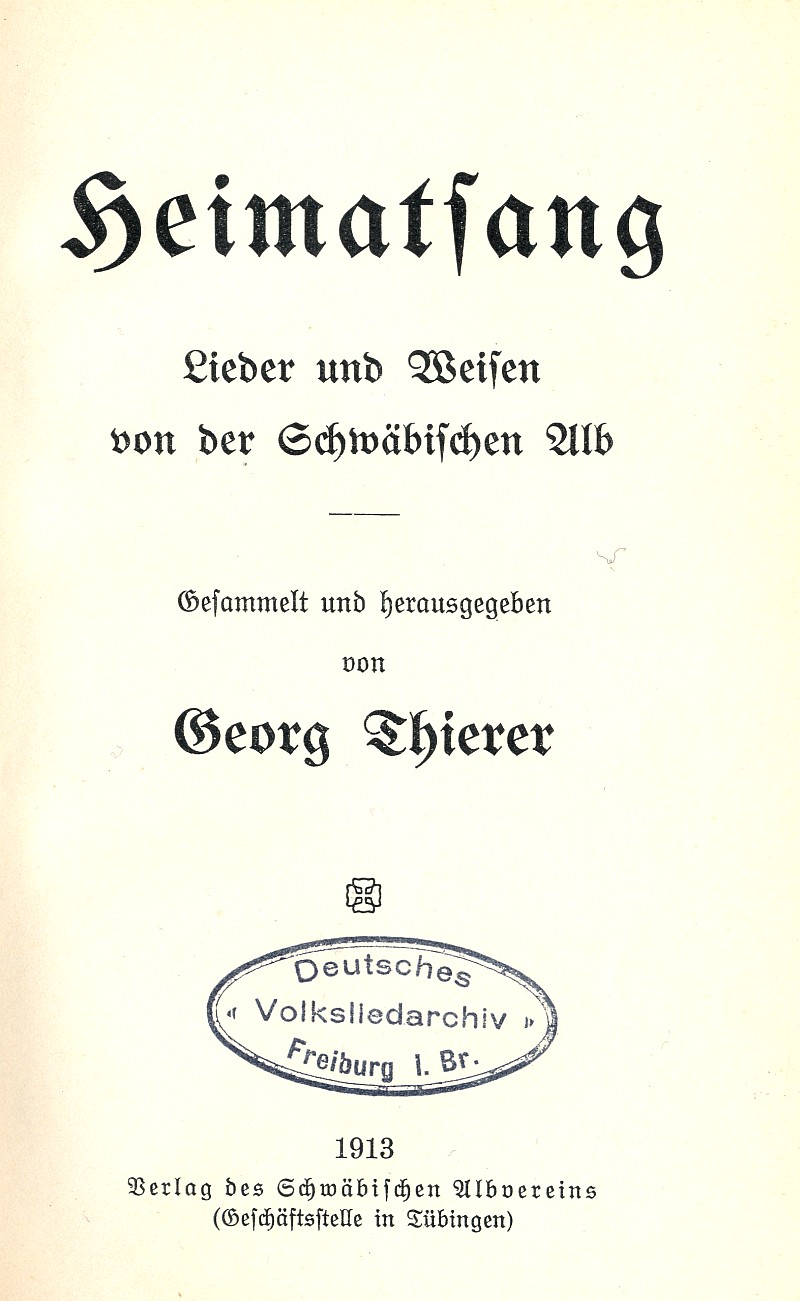 Heimatsang

Lieder und Weisen von der Schwäbischen Alb

Gesammelt und herausgegeben von

Georg Thierer

Deutsches « Volksliedarchiv » Freiburg i. Br.

1913

Verlag des Schwäbischen Albvereins (Geschäftsstelle in Tübingen)